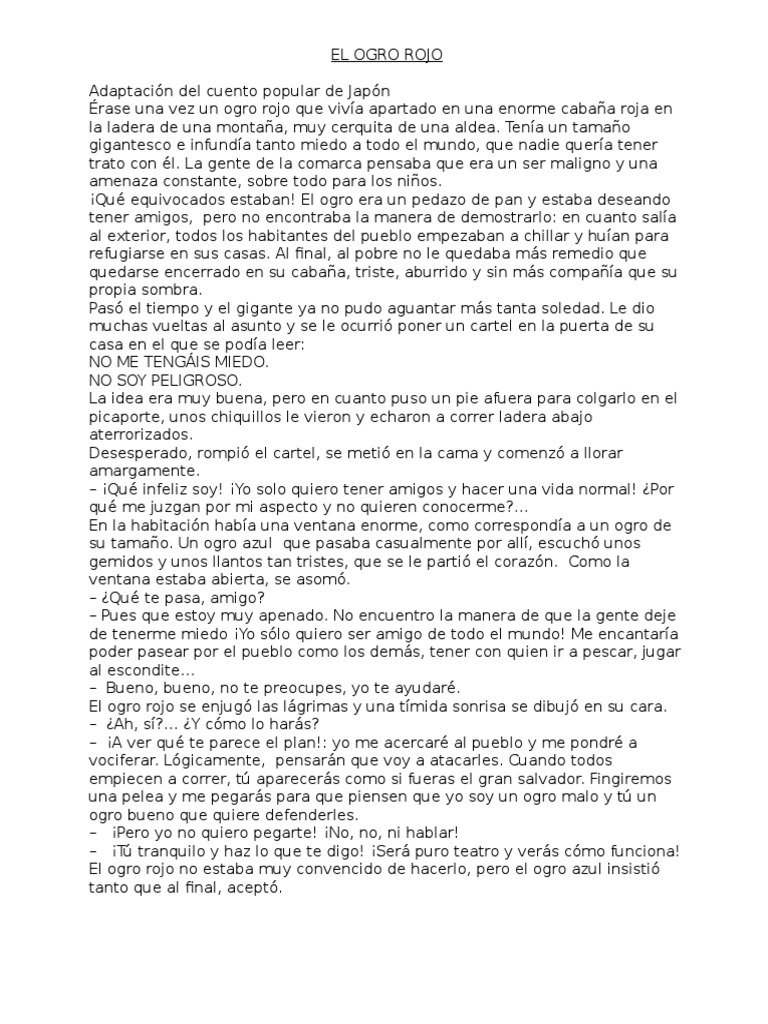 EL OGRO ROJO

Adaptación del cuento popular de Japón
Érase una vez un ogro rojo que vivía apartado en una enorme cabaña roja en la ladera de una montaña, muy cerquita de una aldea. Tenía un tamaño gigantesco e infundía tanto miedo a todo el mundo, que nadie quería tener trato con él. La gente de la comarca pensaba que era un ser maligno y una amenaza constante, sobre todo para los niños.
¡Qué equivocados estaban! El ogro era un pedazo de pan y estaba deseando tener amigos, pero no encontraba la manera de demostrarlo: en cuanto salía al exterior, todos los habitantes del pueblo empezaban a chillar y huían para refugiarse en sus casas. Al final, al pobre no le quedaba más remedio que quedarse encerrado en su cabaña, triste, aburrido y sin más compañía que su propia sombra.
Pasó el tiempo y el gigante ya no pudo aguantar más tanta soledad. Le dio muchas vueltas al asunto y se le ocurrió poner un cartel en la puerta de su casa en el que se podía leer:
NO ME TENGÁIS MIEDO.
NO SOY PELIGROSO.
La idea era muy buena, pero en cuanto puso un pie afuera para colgarlo en el picaporte, unos chiquillos le vieron y echaron a correr ladera abajo aterrorizados.
Desesperado, rompió el cartel, se metió en la cama y comenzó a llorar amargamente.
– ¡Qué infeliz soy! ¡Yo solo quiero tener amigos y hacer una vida normal! ¿Por qué me juzgan por mi aspecto y no quieren conocerme?…
En la habitación había una ventana enorme, como correspondía a un ogro de su tamaño. Un ogro azul que pasaba casualmente por allí, escuchó unos gemidos y unos llantos tan tristes, que se le partió el corazón. Como la ventana estaba abierta, se asomó.
– ¿Qué te pasa, amigo?
– Pues que estoy muy apenado. No encuentro la manera de que la gente deje de tenerme miedo ¡Yo sólo quiero ser amigo de todo el mundo! Me encantaría poder pasear por el pueblo como los demás, tener con quien ir a pescar, jugar al escondite…
– Bueno, bueno, no te preocupes, yo te ayudaré.
El ogro rojo se enjugó las lágrimas y una tímida sonrisa se dibujó en su cara.
– ¿Ah, sí?… ¿Y cómo lo harás?
– ¡A ver qué te parece el plan!: yo me acercaré al pueblo y me pondré a vociferar. Lógicamente, pensarán que voy a atacarles. Cuando todos empiecen a correr, tú aparecerás como si fueras el gran salvador. Fingiremos una pelea y me pegarás para que piensen que yo soy un ogro malo y tú un ogro bueno que quiere defenderles.
– ¡Pero yo no quiero pegarte! ¡No, no, ni hablar!
– ¡Tú tranquilo y haz lo que te digo! ¡Será puro teatro y verás cómo funciona!
El ogro rojo no estaba muy convencido de hacerlo, pero el ogro azul insistió tanto que al final, aceptó.